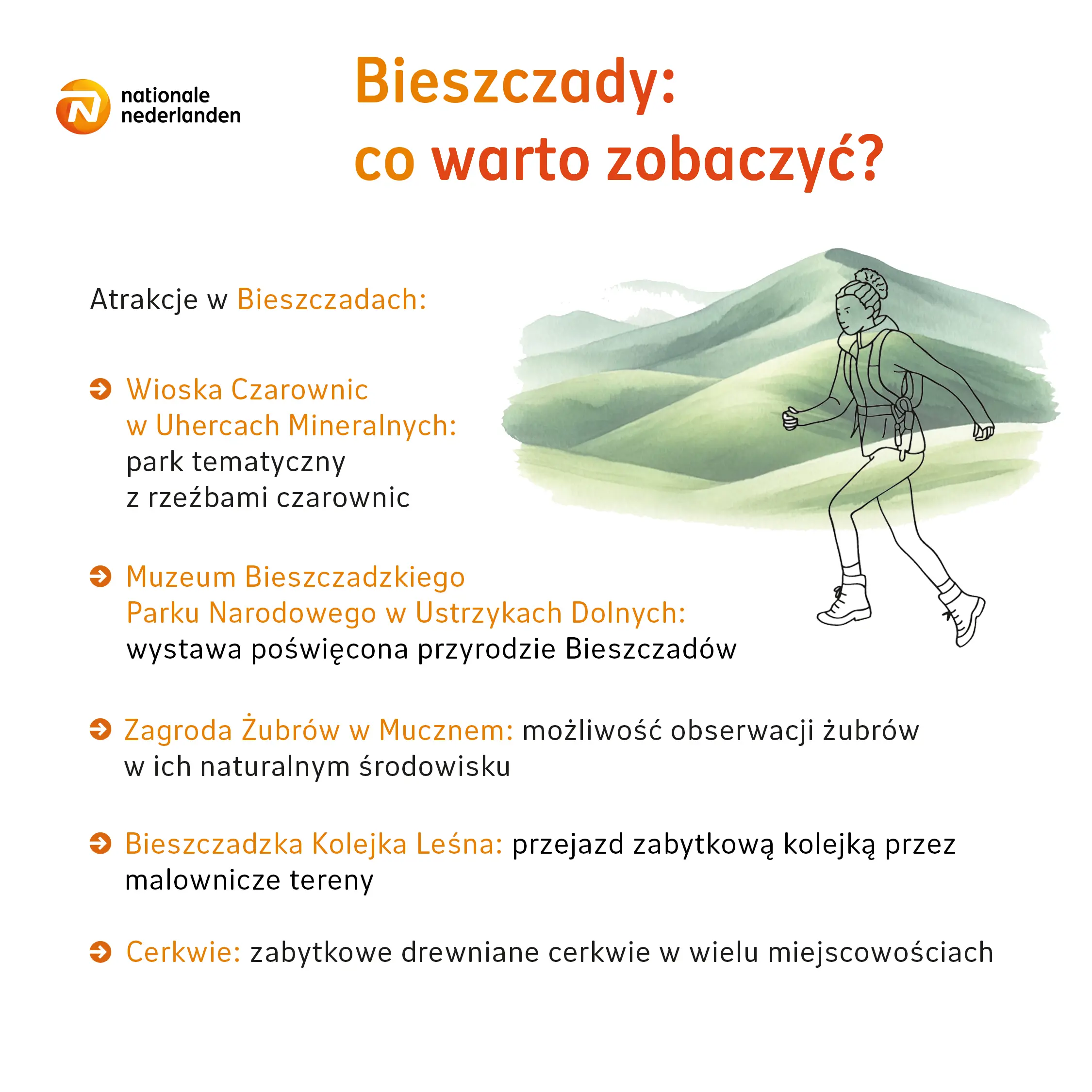 nationale nederlanden

Bieszczady: co warto zobaczyć?

Atrakcje w Bieszczadach:

Wioska Czarownic w Uhercach Mineralnych: park tematyczny z rzeźbami czarownic

Muzeum Bieszczadzkiego Parku Narodowego w Ustrzykach Dolnych: wystawa poświęcona przyrodzie Bieszczadów

Zagroda Żubrów w Mucznem: możliwość obserwacji żubrów w ich naturalnym środowisku

Bieszczadzka Kolejka Leśna: przejazd zabytkową kolejką przez malownicze tereny

Cerkwie: zabytkowe drewniane cerkwie w wielu miejscowościach